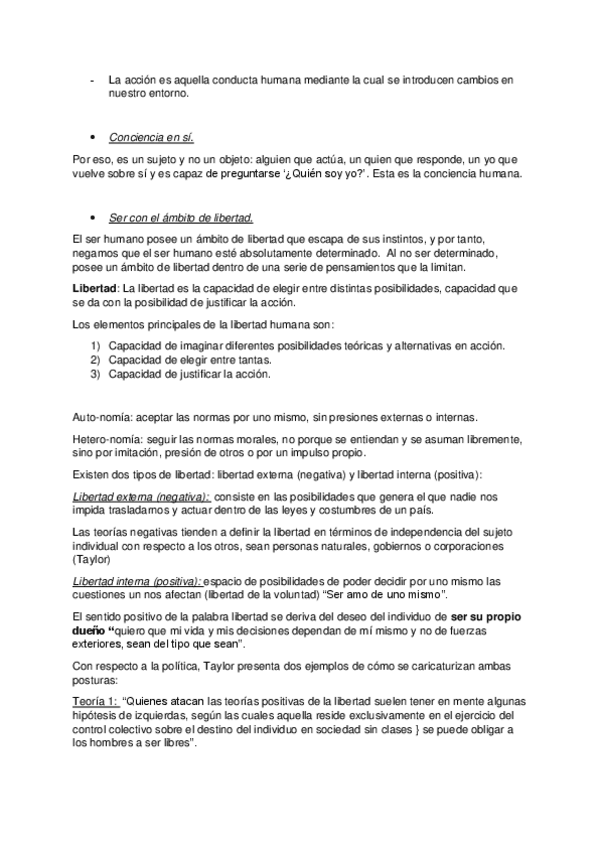 - La acción es aquella conducta humana mediante la cual se introducen cambios en nuestro entorno.

• Conciencia en sí.

Por eso, es un sujeto y no un objeto: alguien que actúa, un quien que responde, un yo que vuelve sobre sí y es capaz de preguntarse '¿Quién soy yo?'. Esta es la conciencia humana.

• Ser con el ámbito de libertad.

El ser humano posee un ámbito de libertad que escapa de sus instintos, y por tanto, negamos que el ser humano esté absolutamente determinado. Al no ser determinado, posee un ámbito de libertad dentro de una serie de pensamientos que la limitan.

Libertad: La libertad es la capacidad de elegir entre distintas posibilidades, capacidad que se da con la posibilidad de justificar la acción.

Los elementos principales de la libertad humana son:

1) Capacidad de imaginar diferentes posibilidades teóricas y alternativas en acción.
2) Capacidad de elegir entre tantas.
3) Capacidad de justificar la acción.

Auto-nomía: aceptar las normas por uno mismo, sin presiones externas o internas.

Hetero-nomía: seguir las normas morales, no porque se entiendan y se asuman libremente, sino por imitación, presión de otros o por un impulso propio.

Existen dos tipos de libertad: libertad externa (negativa) y libertad interna (positiva):

Libertad externa (negativa): consiste en las posibilidades que genera el que nadie nos impida trasladarnos y actuar dentro de las leyes y costumbres de un país.

Las teorías negativas tienden a definir la libertad en términos de independencia del sujeto individual con respecto a los otros, sean personas naturales, gobiernos o corporaciones (Taylor)

Libertad interna (positiva): espacio de posibilidades de poder decidir por uno mismo las cuestiones un nos afectan (libertad de la voluntad) "Ser amo de uno mismo".

El sentido positivo de la palabra libertad se deriva del deseo del individuo de ser su propio dueño "quiero que mi vida y mis decisiones dependan de mí mismo y no de fuerzas exteriores, sean del tipo que sean".

Con respecto a la política, Taylor presenta dos ejemplos de cómo se caricaturizan ambas posturas:

Teoría 1: "Quienes atacan las teorías positivas de la libertad suelen tener en mente algunas hipótesis de izquierdas, según las cuales aquella reside exclusivamente en el ejercicio del control colectivo sobre el destino del individuo en sociedad sin clases } se puede obligar a los hombres a ser libres".